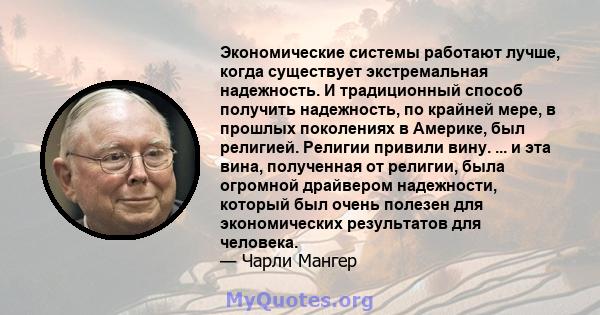 Экономические системы работают лучше, когда существует экстремальная надежность. И традиционный способ получить надежность, по крайней мере, в прошлых поколениях в Америке, был религией. Религии привили вину. ... и эта вина, полученная от религии, была огромной драйвером надежности, который был очень полезен для экономических результатов для человека.
— Чарли Мангер

MyQuotes.org